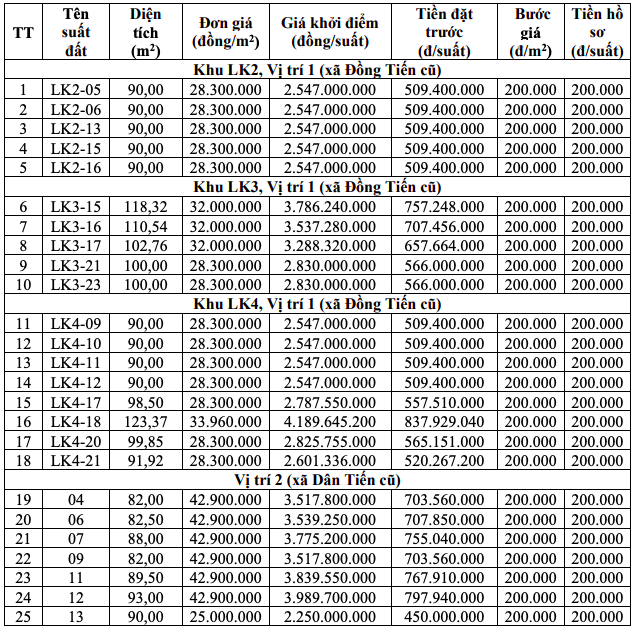 | TT | Tên suất đất | Diện tích ($m^2$) | Đơn giá (đồng/$m^2$) | Giá khởi điểm (đồng/suất) | Tiền đặt trước (đ/suất) | Bước giá (đ/$m^2$) | Tiền hồ sơ (đ/suất) |
|---|---|---|---|---|---|---|---|
| Khu LK2, Vị trí 1 (xã Đồng Tiến cũ) | | | | | | | |
| 1 | LK2-05 | 90,00 | 28.300.000 | 2.547.000.000 | 509.400.000 | 200.000 | 200.000 |
| 2 | LK2-06 | 90,00 | 28.300.000 | 2.547.000.000 | 509.400.000 | 200.000 | 200.000 |
| 3 | LK2-13 | 90,00 | 28.300.000 | 2.547.000.000 | 509.400.000 | 200.000 | 200.000 |
| 4 | LK2-15 | 90,00 | 28.300.000 | 2.547.000.000 | 509.400.000 | 200.000 | 200.000 |
| 5 | LK2-16 | 90,00 | 28.300.000 | 2.547.000.000 | 509.400.000 | 200.000 | 200.000 |
| Khu LK3, Vị trí 1 (xã Đồng Tiến cũ) | | | | | | | |
| 6 | LK3-15 | 118,32 | 32.000.000 | 3.786.240.000 | 757.248.000 | 200.000 | 200.000 |
| 7 | LK3-16 | 110,54 | 32.000.000 | 3.537.280.000 | 707.456.000 | 200.000 | 200.000 |
| 8 | LK3-17 | 102,76 | 32.000.000 | 3.288.320.000 | 657.664.000 | 200.000 | 200.000 |
| 9 | LK3-21 | 100,00 | 28.300.000 | 2.830.000.000 | 566.000.000 | 200.000 | 200.000 |
| 10 | LK3-23 | 100,00 | 28.300.000 | 2.830.000.000 | 566.000.000 | 200.000 | 200.000 |
| Khu LK4, Vị trí 1 (xã Đồng Tiến cũ) | | | | | | | |
| 11 | LK4-09 | 90,00 | 28.300.000 | 2.547.000.000 | 509.400.000 | 200.000 | 200.000 |
| 12 | LK4-10 | 90,00 | 28.300.000 | 2.547.000.000 | 509.400.000 | 200.000 | 200.000 |
| 13 | LK4-11 | 90,00 | 28.300.000 | 2.547.000.000 | 509.400.000 | 200.000 | 200.000 |
| 14 | LK4-12 | 90,00 | 28.300.000 | 2.547.000.000 | 509.400.000 | 200.000 | 200.000 |
| 15 | LK4-17 | 98,50 | 28.300.000 | 2.787.550.000 | 557.510.000 | 200.000 | 200.000 |
| 16 | LK4-18 | 123,37 | 33.960.000 | 4.189.645.200 | 837.929.040 | 200.000 | 200.000 |
| 17 | LK4-20 | 99,85 | 28.300.000 | 2.825.755.000 | 565.151.000 | 200.000 | 200.000 |
| 18 | LK4-21 | 91,92 | 28.300.000 | 2.601.336.000 | 520.267.200 | 200.000 | 200.000 |
| Vị trí 2 (xã Dân Tiến cũ) | | | | | | | |
| 19 | 04 | 82,00 | 42.900.000 | 3.517.800.000 | 703.560.000 | 200.000 | 200.000 |
| 20 | 06 | 82,50 | 42.900.000 | 3.539.250.000 | 707.850.000 | 200.000 | 200.000 |
| 21 | 07 | 88,00 | 42.900.000 | 3.775.200.000 | 755.040.000 | 200.000 | 200.000 |
| 22 | 09 | 82,00 | 42.900.000 | 3.517.800.000 | 703.560.000 | 200.000 | 200.000 |
| 23 | 11 | 89,50 | 42.900.000 | 3.839.550.000 | 767.910.000 | 200.000 | 200.000 |
| 24 | 12 | 93,00 | 42.900.000 | 3.989.700.000 | 797.940.000 | 200.000 | 200.000 |
| 25 | 13 | 90,00 | 25.000.000 | 2.250.000.000 | 450.000.000 | 200.000 | 200.000 |